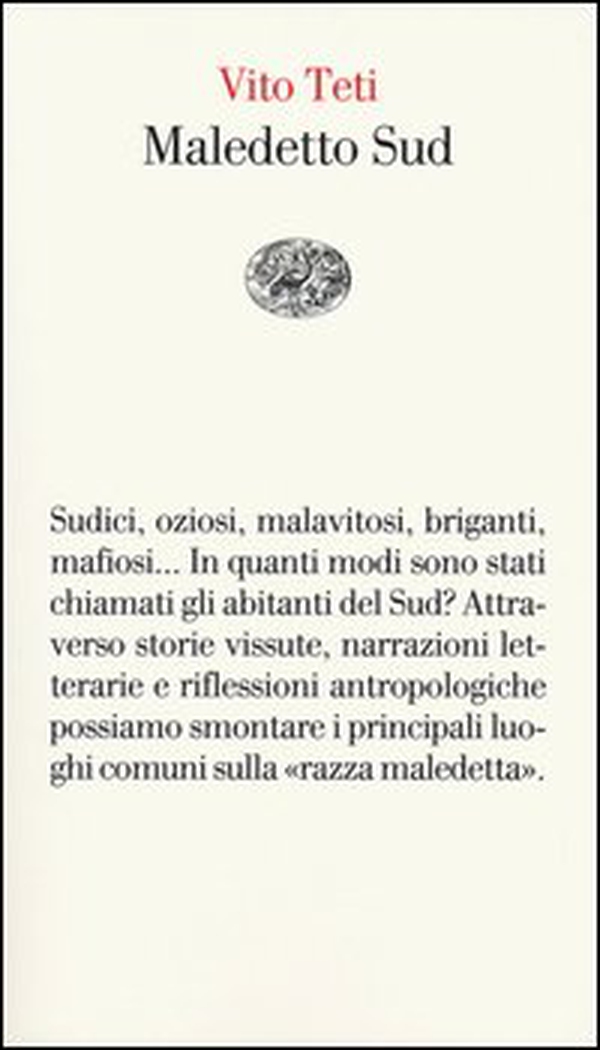 Vito Teti

Maledetto Sud

Sudici, oziosi, malavitosi, briganti, mafiosi... In quanti modi sono stati chiamati gli abitanti del Sud? Attraverso storie vissute, narrazioni letterarie e riflessioni antropologiche possiamo smontare i principali luoghi comuni sulla «razza maledetta».